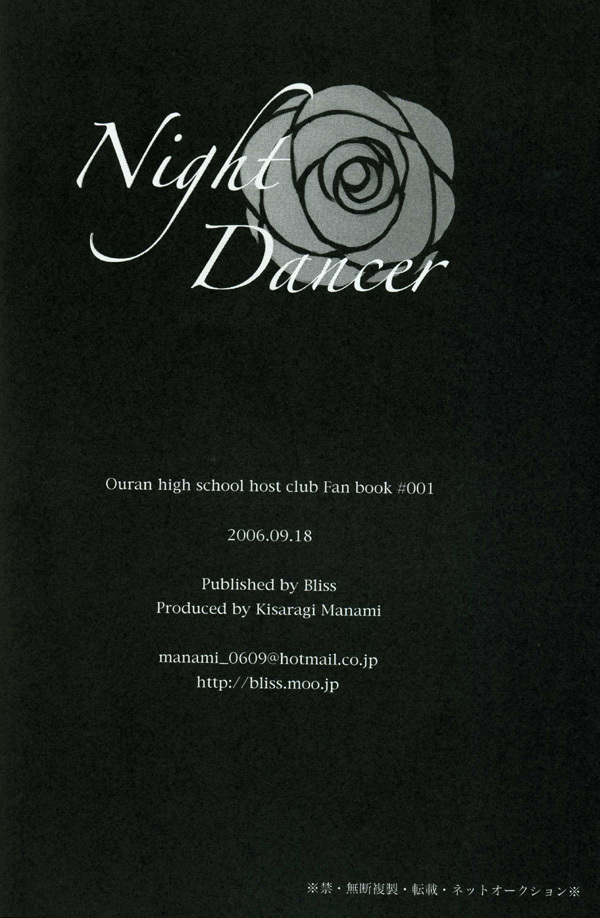 Night
Dancer

Ouran high school host club Fan book #001

2006.09.18

Published by Bliss
Produced by Kisaragi Manami

manami_0609@hotmail.co.jp
http://bliss.moo.jp

※禁・無断複製・転載・ネットオークション※